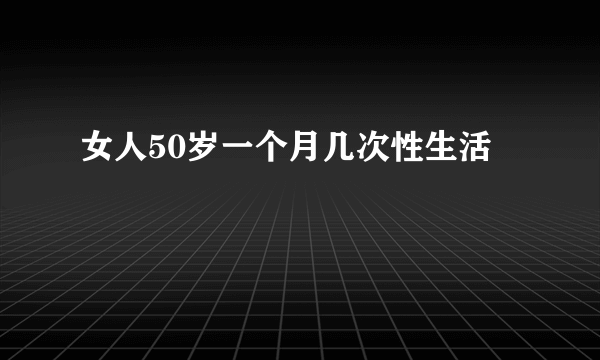 女人50岁一个月几次性生活